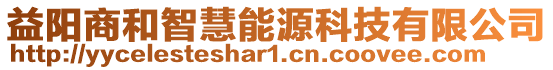 益阳商和智慧能源科技有限公司
http://yycelesteshar1.cn.coovee.com